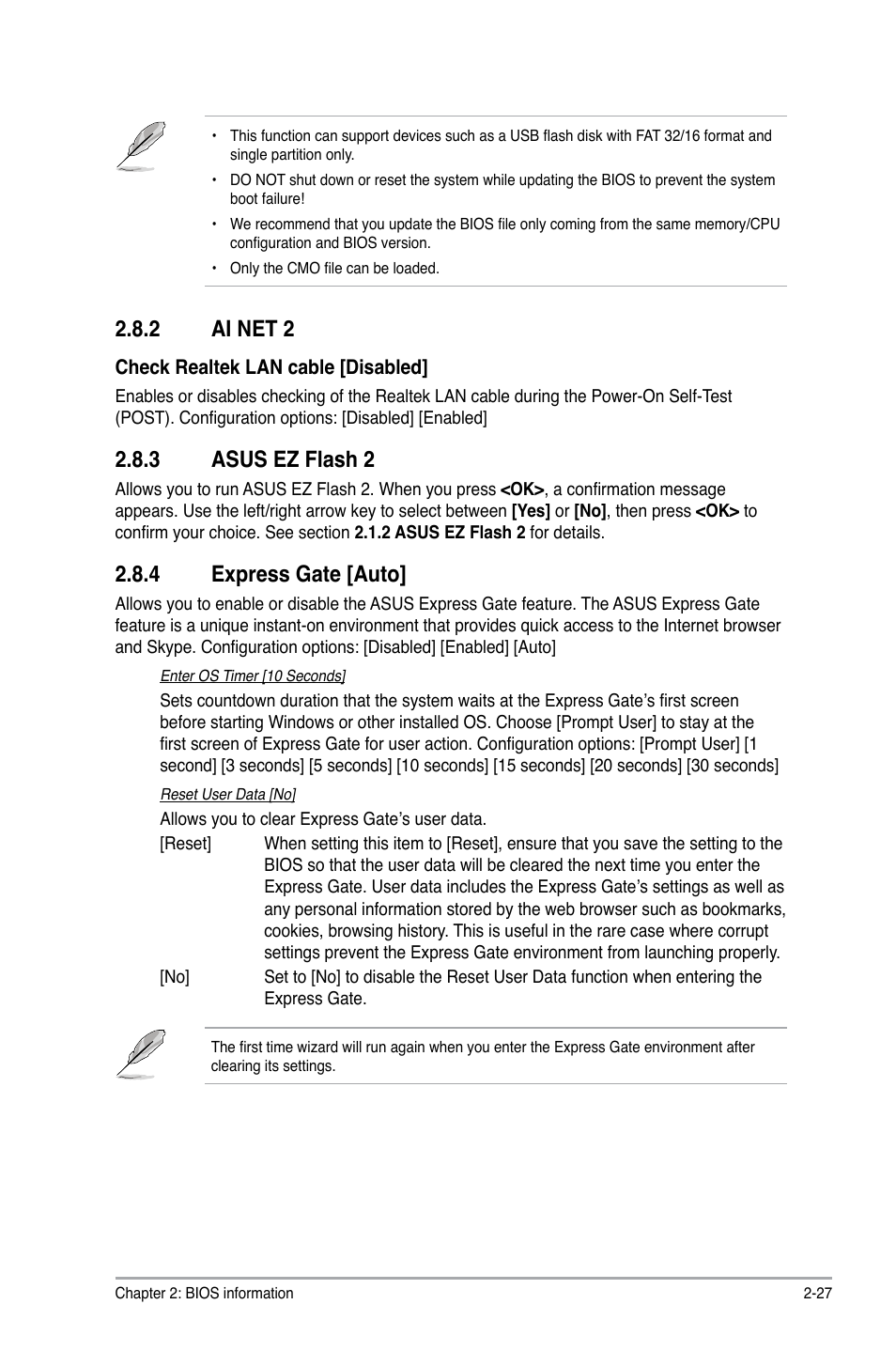 • This function can support devices such as a USB flash disk with FAT 32/16 format and single partition only.

• DO NOT shut down or reset the system while updating the BIOS to prevent the system boot failure!

• We recommend that you update the BIOS file only coming from the same memory/CPU configuration and BIOS version.

• Only the CMO file can be loaded.

2.8.2 AI NET 2

Check Realtek LAN cable [Disabled]

Enables or disables checking of the Realtek LAN cable during the Power-On Self-Test (POST). Configuration options: [Disabled] [Enabled]

2.8.3 ASUS EZ Flash 2

Allows you to run ASUS EZ Flash 2. When you press <OK>, a confirmation message appears. Use the left/right arrow key to select between [Yes] or [No], then press <OK> to confirm your choice. See section 2.1.2 ASUS EZ Flash 2 for details.

2.8.4 Express Gate [Auto]

Allows you to enable or disable the ASUS Express Gate feature. The ASUS Express Gate feature is a unique instant-on environment that provides quick access to the Internet browser and Skype. Configuration options: [Disabled] [Enabled] [Auto]

Enter OS Timer [10 Seconds]

Sets countdown duration that the system waits at the Express Gate's first screen before starting Windows or other installed OS. Choose [Prompt User] to stay at the first screen of Express Gate for user action. Configuration options: [Prompt User] [1 second] [3 seconds] [5 seconds] [10 seconds] [15 seconds] [20 seconds] [30 seconds]

Reset User Data [No]

Allows you to clear Express Gate's user data.

[Reset] When setting this item to [Reset], ensure that you save the setting to the BIOS so that the user data will be cleared the next time you enter the Express Gate. User data includes the Express Gate's settings as well as any personal information stored by the web browser such as bookmarks, cookies, browsing history. This is useful in the rare case where corrupt settings prevent the Express Gate environment from launching properly.

[No] Set to [No] to disable the Reset User Data function when entering the Express Gate.

The first time wizard will run again when you enter the Express Gate environment after clearing its settings.

Chapter 2: BIOS information 2-27